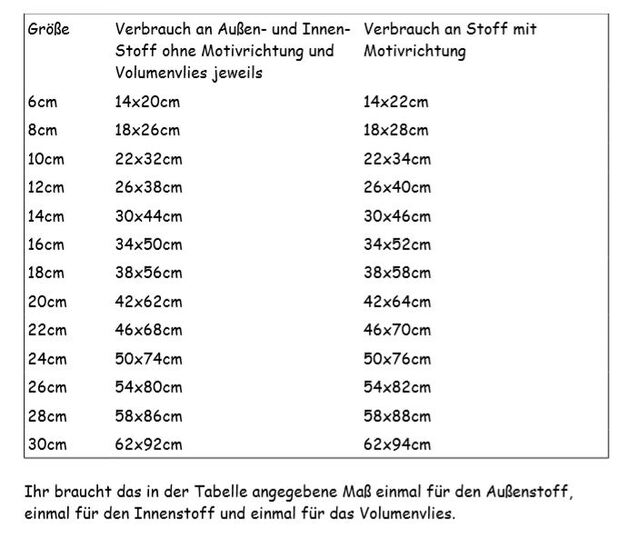 | Größe | Verbrauch an Außen- und Innen-Stoff ohne Motivrichtung und Volumenvlies jeweils | Verbrauch an Stoff mit Motivrichtung |
|---|---|---|
| 6cm | 14x20cm | 14x22cm |
| 8cm | 18x26cm | 18x28cm |
| 10cm | 22x32cm | 22x34cm |
| 12cm | 26x38cm | 26x40cm |
| 14cm | 30x44cm | 30x46cm |
| 16cm | 34x50cm | 34x52cm |
| 18cm | 38x56cm | 38x58cm |
| 20cm | 42x62cm | 42x64cm |
| 22cm | 46x68cm | 46x70cm |
| 24cm | 50x74cm | 50x76cm |
| 26cm | 54x80cm | 54x82cm |
| 28cm | 58x86cm | 58x88cm |
| 30cm | 62x92cm | 62x94cm |

Ihr braucht das in der Tabelle angegebene Maß einmal für den Außenstoff, einmal für den Innenstoff und einmal für das Volumenvlies.